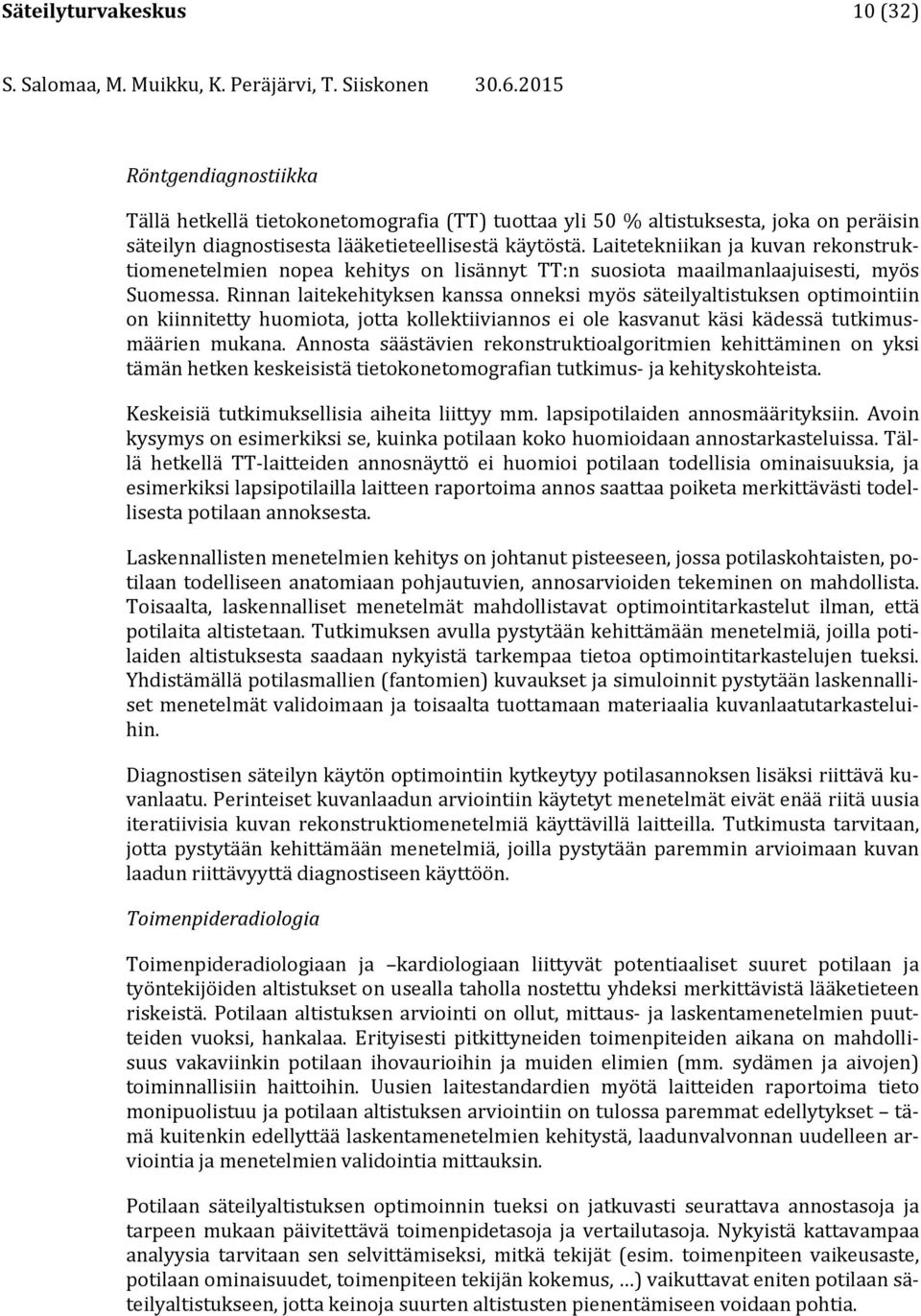 Säteilyturvakeskus 10 (32)

S. Salomaa, M. Muikku, K. Peräjärvi, T. Siiskonen 30.6.2015

Röntgendiagnostiikka

Tällä hetkellä tietokonetomografia (TT) tuottaa yli 50 % altistuksesta, joka on peräisin säteilyn diagnostisesta lääketieteellisestä käytöstä. Laitetekniikan ja kuvan rekonstruktiomenetelmien nopea kehitys on lisännyt TT:n suosiota maailmanlaajuisesti, myös Suomessa. Rinnan laitekehityksen kanssa onneksi myös säteilyaltistuksen optimointiin on kiinnitetty huomiota, jotta kollektiiviannos ei ole kasvanut käsi kädessä tutkimusmäärien mukana. Annosta säästävien rekonstruktioalgoritmien kehittäminen on yksi tämän hetken keskeisistä tietokonetomografian tutkimus- ja kehityskohteista.

Keskeisiä tutkimuksellisia aiheita liittyy mm. lapsipotilaiden annosmäärityksiin. Avoin kysymys on esimerkiksi se, kuinka potilaan koko huomioidaan annostarkasteluissa. Tällä hetkellä TT-laitteiden annosnäyttö ei huomioi potilaan todellisia ominaisuuksia, ja esimerkiksi lapsipotilailla laitteen raportoima annos saattaa poiketa merkittävästi todellisesta potilaan annoksesta.

Laskennallisten menetelmien kehitys on johtanut pisteeseen, jossa potilaskohtaisten, potilaan todelliseen anatomiaan pohjautuvien, annosarvioiden tekeminen on mahdollista. Toisaalta, laskennalliset menetelmät mahdollistavat optimointitarkastelut ilman, että potilaita altistetaan. Tutkimuksen avulla pystytään kehittämään menetelmiä, joilla potilaiden altistuksesta saadaan nykyistä tarkempaa tietoa optimointitarkastelujen tueksi. Yhdistämällä potilasmallien (fantomien) kuvaukset ja simuloinnit pystytään laskennalliset menetelmät validoimaan ja toisaalta tuottamaan materiaalia kuvanlaatutarkasteluihin.

Diagnostisen säteilyn käytön optimointiin kytkeytyy potilasannoksen lisäksi riittävä kuvanlaatu. Perinteiset kuvanlaadun arviointiin käytetyt menetelmät eivät enää riitä uusia iteratiivisia kuvan rekonstruktiomenetelmiä käyttävillä laitteilla. Tutkimusta tarvitaan, jotta pystytään kehittämään menetelmiä, joilla pystytään paremmin arvioimaan kuvan laadun riittävyyttä diagnostiseen käyttöön.

Toimenpideradiologia

Toimenpideradiologiaan ja –kardiologiaan liittyvät potentiaaliset suuret potilaan ja työntekijöiden altistukset on usealla taholla nostettu yhdeksi merkittävistä lääketieteen riskeistä. Potilaan altistuksen arviointi on ollut, mittaus- ja laskentamenetelmien puutteiden vuoksi, hankalaa. Erityisesti pitkittyneiden toimenpiteiden aikana on mahdollisuus vakaviinkin potilaan ihovaurioihin ja muiden elimien (mm. sydämen ja aivojen) toiminnallisiin haittoihin. Uusien laitestandardien myötä laitteiden raportoima tieto monipuolistuu ja potilaan altistuksen arviointiin on tulossa paremmat edellytykset – tämä kuitenkin edellyttää laskentamenetelmien kehitystä, laadunvalvonnan uudelleen arviointia ja menetelmien validointia mittauksin.

Potilaan säteilyaltistuksen optimoinnin tueksi on jatkuvasti seurattava annostasoja ja tarpeen mukaan päivitettävä toimenpidetasoja ja vertailutasoja. Nykyistä kattavampaa analyysia tarvitaan sen selvittämiseksi, mitkä tekijät (esim. toimenpiteen vaikeusaste, potilaan ominaisuudet, toimenpiteen tekijän kokemus, …) vaikuttavat eniten potilaan säteilyaltistukseen, jotta keinoja suurten altistusten pienentämiseen voidaan pohtia.